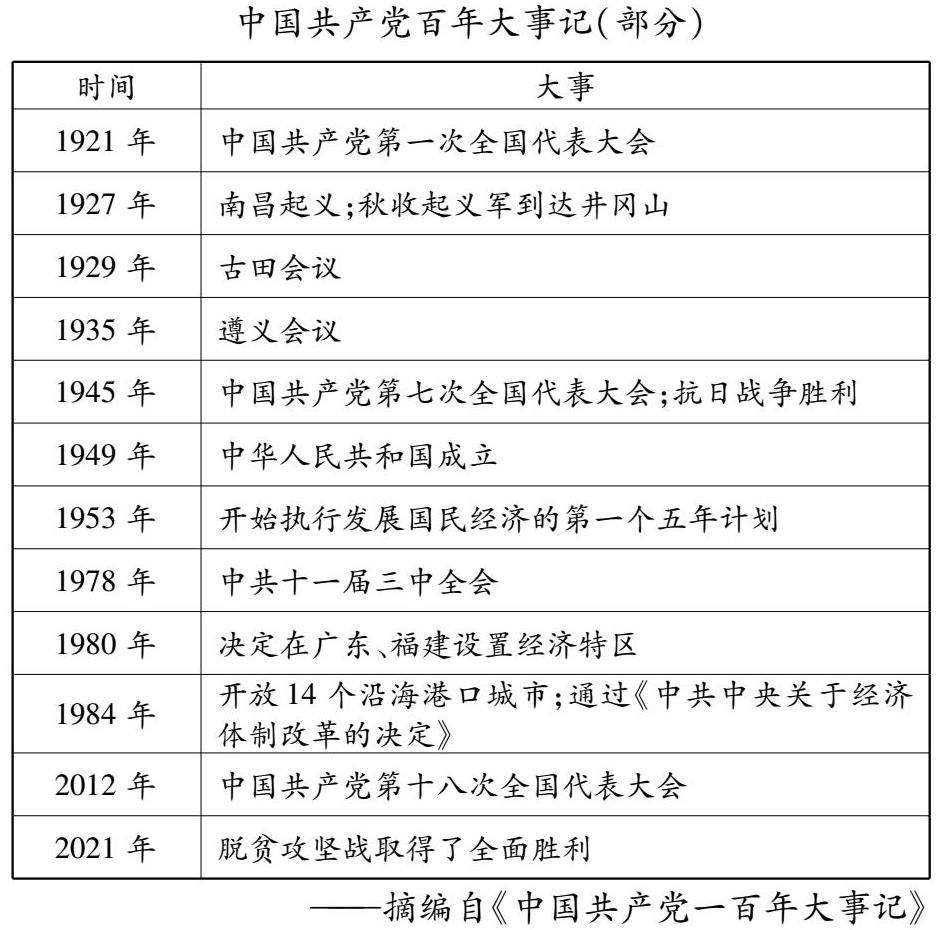 中国共产党百年大事记(部分)

| 时间 | 大事 |
|---|---|
| 1921 年 | 中国共产党第一次全国代表大会 |
| 1927 年 | 南昌起义;秋收起义军到达井冈山 |
| 1929 年 | 古田会议 |
| 1935 年 | 遵义会议 |
| 1945 年 | 中国共产党第七次全国代表大会;抗日战争胜利 |
| 1949 年 | 中华人民共和国成立 |
| 1953 年 | 开始执行发展国民经济的第一个五年计划 |
| 1978 年 | 中共十一届三中全会 |
| 1980 年 | 决定在广东、福建设置经济特区 |
| 1984 年 | 开放 14 个沿海港口城市;通过《中共中央关于经济体制改革的决定》 |
| 2012 年 | 中国共产党第十八次全国代表大会 |
| 2021 年 | 脱贫攻坚战取得了全面胜利 |

——摘编自《中国共产党一百年大事记》